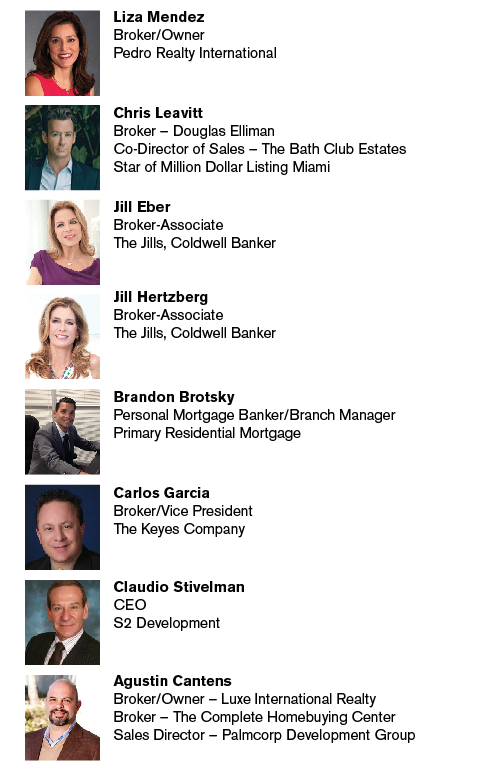 Liza Mendez
Broker/Owner
Pedro Realty International

Chris Leavitt
Broker – Douglas Elliman
Co-Director of Sales – The Bath Club Estates
Star of Million Dollar Listing Miami

Jill Eber
Broker-Associate
The Jills, Coldwell Banker

Jill Hertzberg
Broker-Associate
The Jills, Coldwell Banker

Brandon Brotsky
Personal Mortgage Banker/Branch Manager
Primary Residential Mortgage

Carlos Garcia
Broker/Vice President
The Keyes Company

Claudio Stivelman
CEO
S2 Development

Agustin Cantens
Broker/Owner – Luxe International Realty
Broker – The Complete Homebuying Center
Sales Director – Palmcorp Development Group